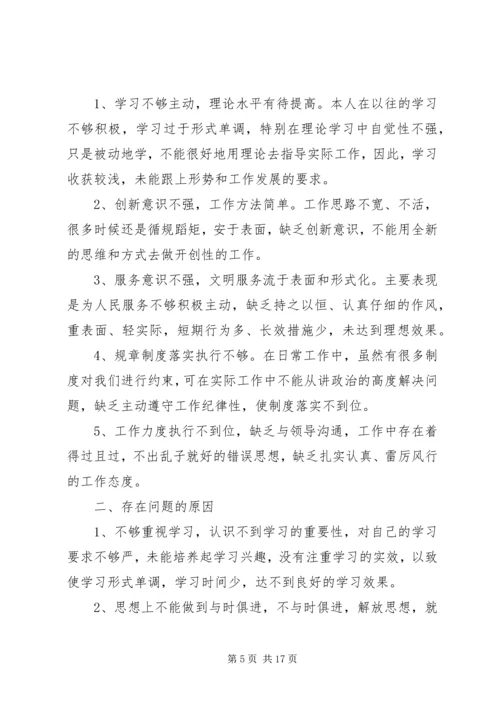 1、学习不够主动，理论水平有待提高。本人在以往的学习不够积极，学习过于形式单调，特别在理论学习中自觉性不强，只是被动地学，不能很好地用理论去指导实际工作，因此，学习收获较浅，未能跟上形势和工作发展的要求。

2、创新意识不强，工作方法简单。工作思路不宽、不活，很多时候还是循规蹈矩，安于表面，缺乏创新意识，不能用全新的思维和方式去做开创性的工作。

3、服务意识不强，文明服务流于表面和形式化。主要表现是为人民服务不够积极主动，缺乏持之以恒、认真仔细的作风，重表面、轻实际，短期行为多、长效措施少，未达到理想效果。

4、规章制度落实执行不够。在日常工作中，虽然有很多制度对我们进行约束，可在实际工作中不能从讲政治的高度解决问题，缺乏主动遵守工作纪律性，使制度落实不到位。

5、工作力度执行不到位，缺乏与领导沟通，工作中存在着得过且过，不出乱子就好的错误思想，缺乏扎实认真、雷厉风行的工作态度。

二、存在问题的原因

1、不够重视学习，认识不到学习的重要性，对自己的学习要求不够严，未能培养起学习兴趣，没有注重学习的实效，以致使学习形式单调，学习时间少，达不到良好的学习效果。

2、思想上不能做到与时俱进，不与时俱进，解放思想，就

第 5 页 共 17 页